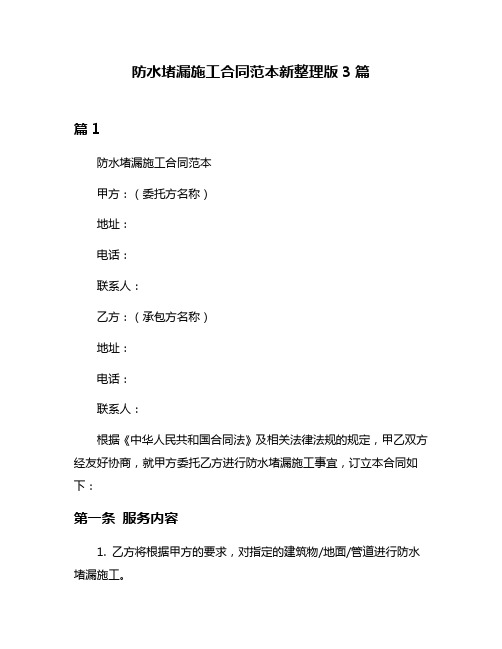 防水堵漏施工合同范本新整理版 3 篇

篇 1

防水堵漏施工合同范本

甲方：（委托方名称）

地址：

电话：

联系人：

乙方：（承包方名称）

地址：

电话：

联系人：

根据《中华人民共和国合同法》及相关法律法规的规定，甲乙双方经友好协商，就甲方委托乙方进行防水堵漏施工事宜，订立本合同如下：

第一条 服务内容

1. 乙方将根据甲方的要求，对指定的建筑物/地面/管道进行防水堵漏施工。